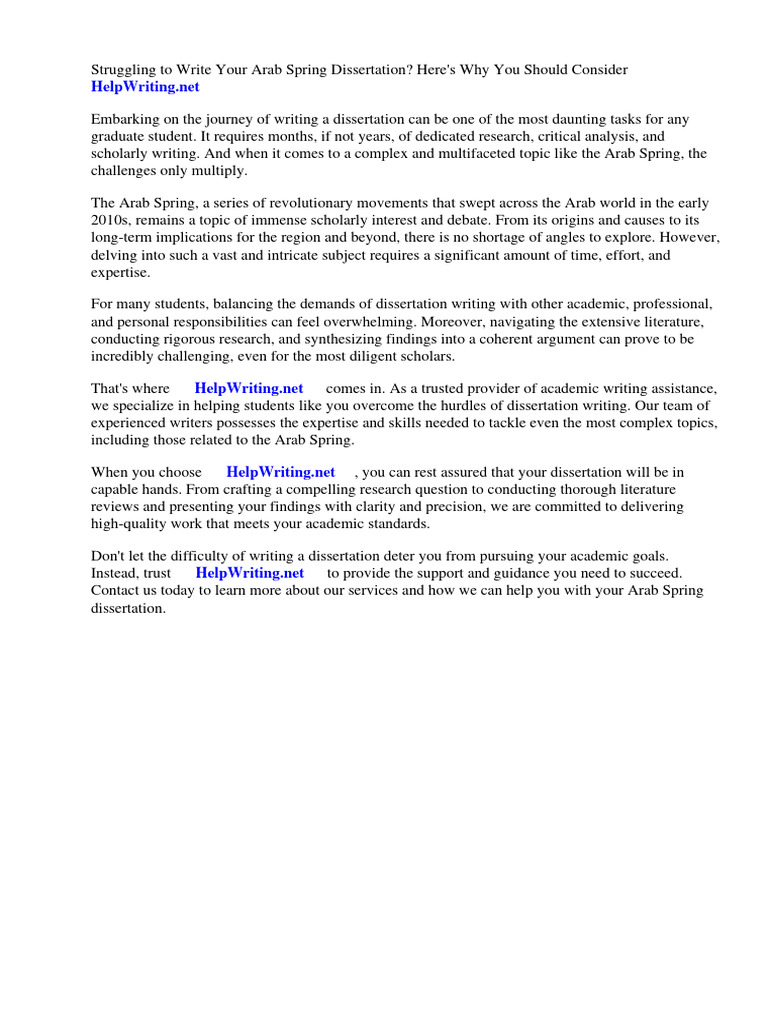 Struggling to Write Your Arab Spring Dissertation? Here's Why You Should Consider HelpWriting.net

Embarking on the journey of writing a dissertation can be one of the most daunting tasks for any graduate student. It requires months, if not years, of dedicated research, critical analysis, and scholarly writing. And when it comes to a complex and multifaceted topic like the Arab Spring, the challenges only multiply.

The Arab Spring, a series of revolutionary movements that swept across the Arab world in the early 2010s, remains a topic of immense scholarly interest and debate. From its origins and causes to its long-term implications for the region and beyond, there is no shortage of angles to explore. However, delving into such a vast and intricate subject requires a significant amount of time, effort, and expertise.

For many students, balancing the demands of dissertation writing with other academic, professional, and personal responsibilities can feel overwhelming. Moreover, navigating the extensive literature, conducting rigorous research, and synthesizing findings into a coherent argument can prove to be incredibly challenging, even for the most diligent scholars.

That's where HelpWriting.net comes in. As a trusted provider of academic writing assistance, we specialize in helping students like you overcome the hurdles of dissertation writing. Our team of experienced writers possesses the expertise and skills needed to tackle even the most complex topics, including those related to the Arab Spring.

When you choose HelpWriting.net , you can rest assured that your dissertation will be in capable hands. From crafting a compelling research question to conducting thorough literature reviews and presenting your findings with clarity and precision, we are committed to delivering high-quality work that meets your academic standards.

Don't let the difficulty of writing a dissertation deter you from pursuing your academic goals. Instead, trust HelpWriting.net to provide the support and guidance you need to succeed. Contact us today to learn more about our services and how we can help you with your Arab Spring dissertation.